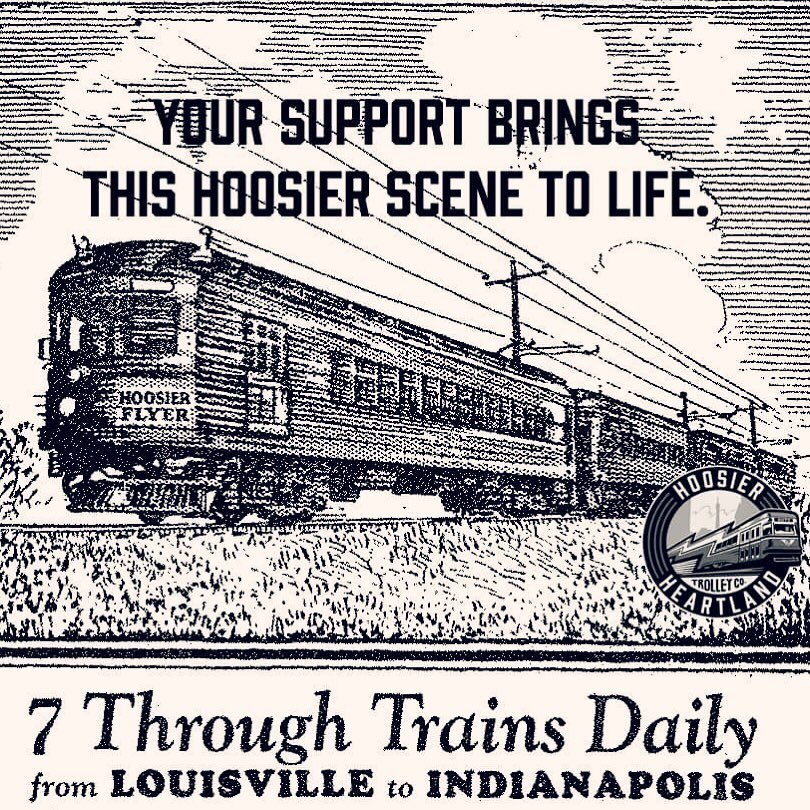 YOUR SUPPORT BRINGS THIS HOOSIER SCENE TO LIFE.

HOOSIER FLYER

HOOSIER TROLLEY CO. HEARTLAND

7 Through Trains Daily
from LOUISVILLE to INDIANAPOLIS